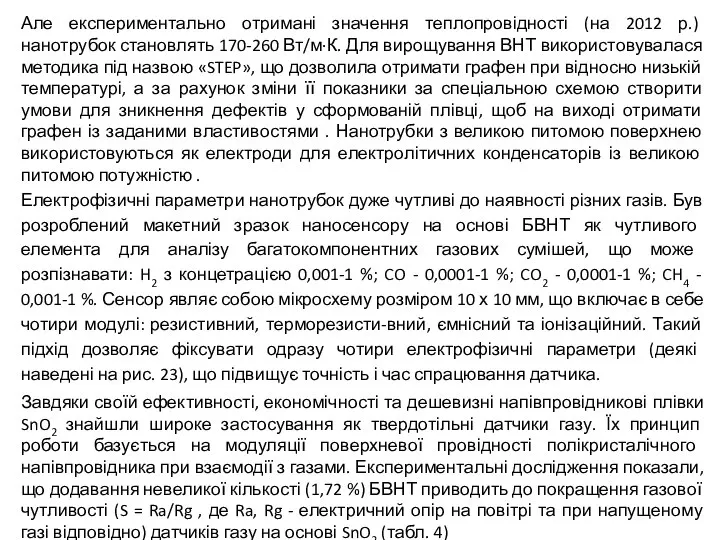 Але експериментально отримані значення теплопровідності (на 2012 р.) нанотрубок становлять 170-260 Вт/м·К. Для вирощування ВНТ використовувалася методика під назвою «STEP», що дозволила отримати графен при відносно низькій температурі, а за рахунок зміни її показники за спеціальною схемою створити умови для зникнення дефектів у сформованій плівці, щоб на виході отримати графен із заданими властивостями . Нанотрубки з великою питомою поверхнею використовуються як електроди для електролітичних конденсаторів із великою питомою потужністю .

Електрофізичні параметри нанотрубок дуже чутливі до наявності різних газів. Був розроблений макетний зразок наносенсору на основі БВНТ як чутливого елемента для аналізу багатокомпонентних газових сумішей, що може розпізнавати: $H_2$ з концетрацією 0,001-1 %; CO - 0,0001-1 %; $CO_2$ - 0,0001-1 %; $CH_4$ - 0,001-1 %. Сенсор являє собою мікросхему розміром 10 х 10 мм, що включає в себе чотири модулі: резистивний, терморезисти-вний, ємнісний та іонізаційний. Такий підхід дозволяє фіксувати одразу чотири електрофізичні параметри (деякі наведені на рис. 23), що підвищує точність і час спрацювання датчика.

Завдяки своїй ефективності, економічності та дешевизні напівпровідникові плівки $SnO_2$ знайшли широке застосування як твердотільні датчики газу. Їх принцип роботи базується на модуляції поверхневої провідності полікристалічного напівпровідника при взаємодії з газами. Експериментальні дослідження показали, що додавання невеликої кількості (1,72 %) БВНТ приводить до покращення газової чутливості (S = Ra/Rg , де Ra, Rg - електричний опір на повітрі та при напущеному газі відповідно) датчиків газу на основі $SnO_2$ (табл. 4)